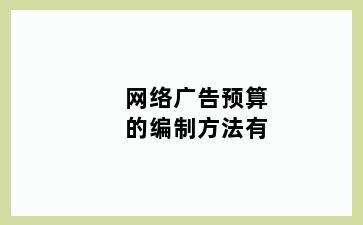 网络广告预算的编制方法有